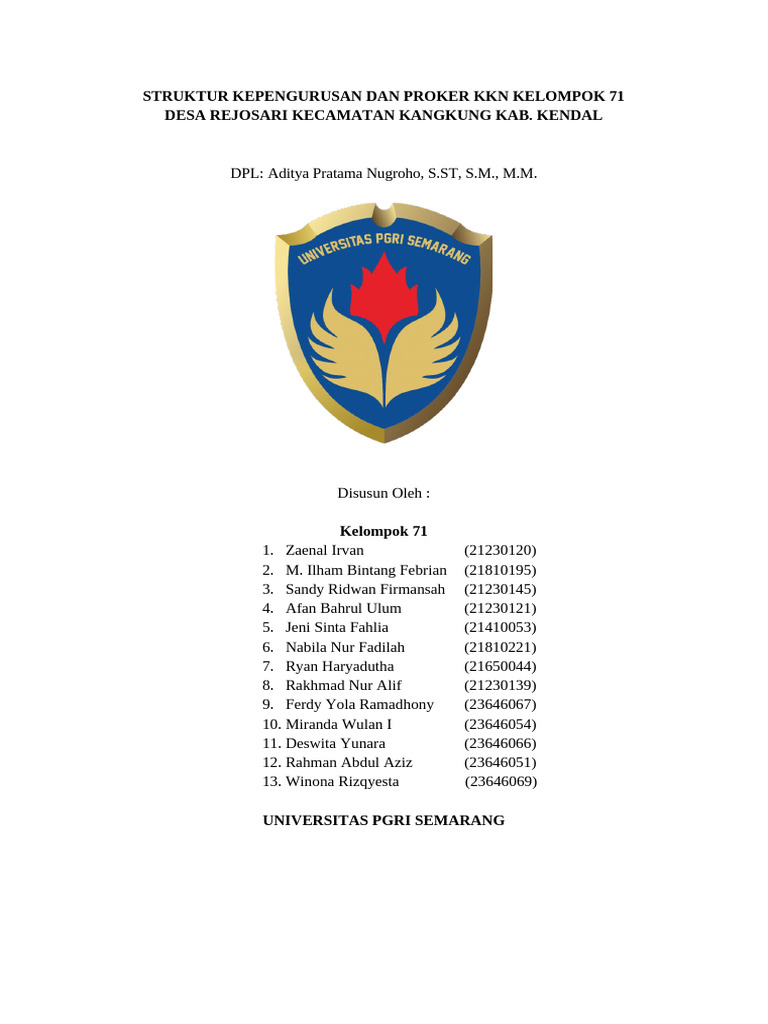 STRUKTUR KEPENGURUSAN DAN PROKER KKN KELOMPOK 71
DESA REJOSARI KECAMATAN KANGKUNG KAB. KENDAL

DPL: Aditya Pratama Nugroho, S.ST, S.M., M.M.

UNIVERSITAS PGRI SEMARANG

Disusun Oleh :

Kelompok 71

1. Zaenal Irvan (21230120)
2. M. Ilham Bintang Febrian (21810195)
3. Sandy Ridwan Firmansah (21230145)
4. Afan Bahrul Ulum (21230121)
5. Jeni Sinta Fahlia (21410053)
6. Nabila Nur Fadilah (21810221)
7. Ryan Haryadutha (21650044)
8. Rakhmad Nur Alif (21230139)
9. Ferdy Yola Ramadhony (23646067)
10. Miranda Wulan I (23646054)
11. Deswita Yunara (23646066)
12. Rahman Abdul Aziz (23646051)
13. Winona Rizqyesta (23646069)

UNIVERSITAS PGRI SEMARANG